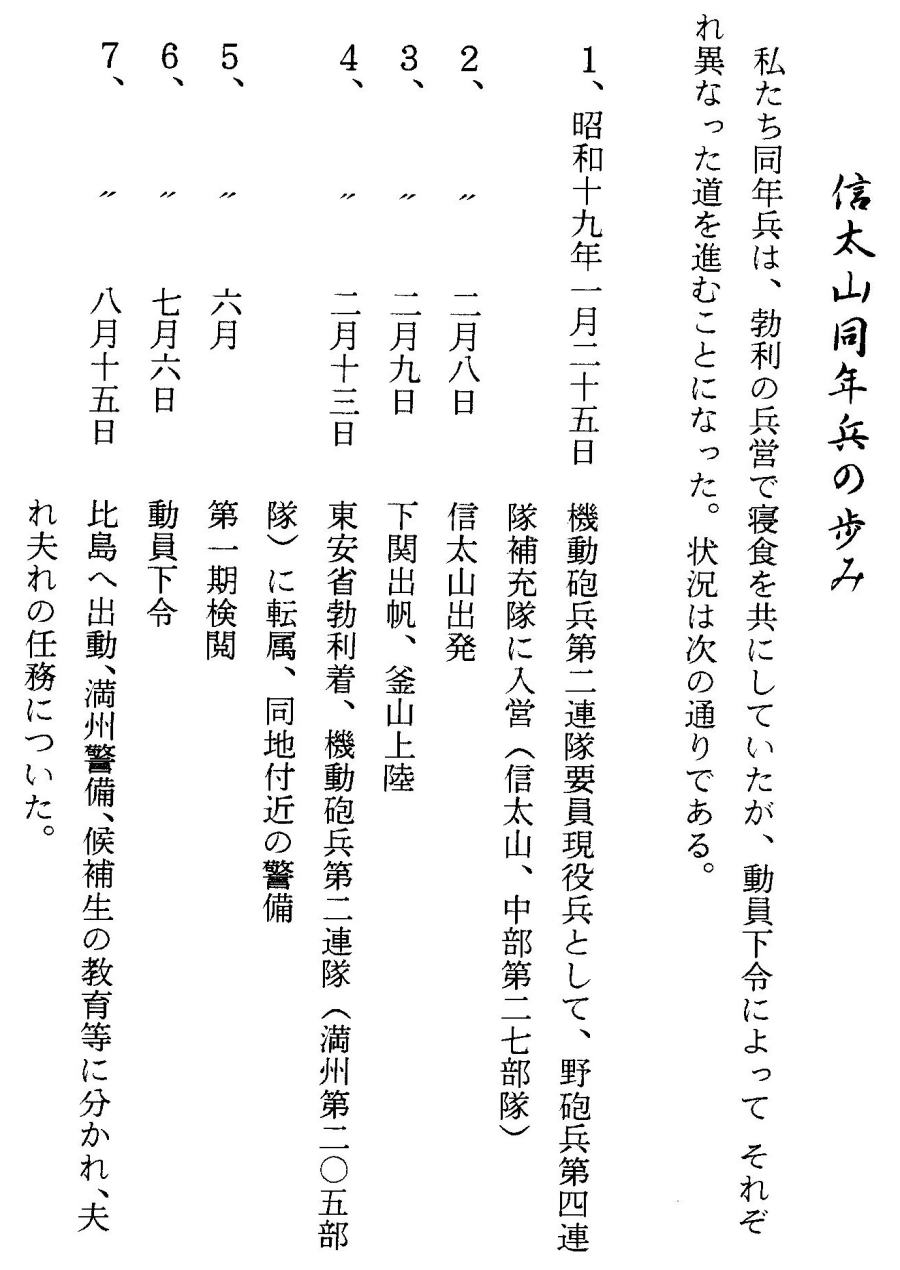 信太山同年兵の歩み

私たち同年兵は、勃利の兵営で寝食を共にしていたが、動員下令によって それぞれ異なった道を進むことになった。状況は次の通りである。

1、昭和十九年一月二十五日　機動砲兵第二連隊要員現役兵として、野砲兵第四連隊補充隊に入営（信太山、中部第二七部隊）

2、〃　二月八日　信太山出発

3、〃　二月九日　下関出帆、釜山上陸

4、〃　二月十三日　東安省勃利着、機動砲兵第二連隊（満州第二〇五部隊）に転属、同地付近の警備

5、〃　六月　第一期検閲

6、〃　七月六日　動員下令

7、〃　八月十五日　比島へ出動、満州警備、候補生の教育等に分かれ、夫れ夫れの任務についた。